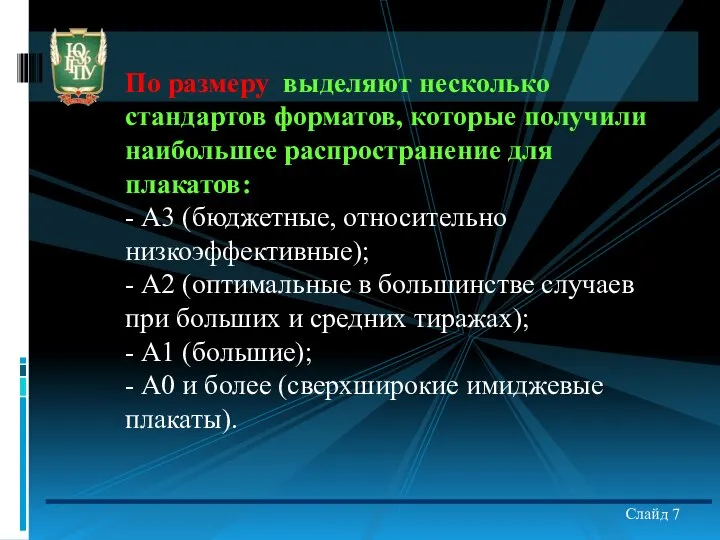 ЮУрГГПУ

По размеру выделяют несколько стандартов форматов, которые получили наибольшее распространение для плакатов:
- А3 (бюджетные, относительно низкоэффективные);
- А2 (оптимальные в большинстве случаев при больших и средних тиражах);
- А1 (большие);
- А0 и более (сверхширокие имиджевые плакаты).

Слайд 7